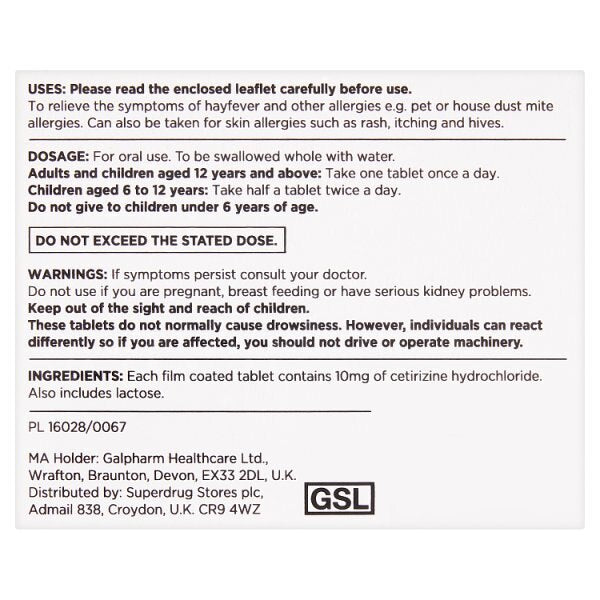 USES: Please read the enclosed leaflet carefully before use.
To relieve the symptoms of hayfever and other allergies e.g. pet or house dust mite allergies. Can also be taken for skin allergies such as rash, itching and hives.

DOSAGE: For oral use. To be swallowed whole with water.
Adults and children aged 12 years and above: Take one tablet once a day.
Children aged 6 to 12 years: Take half a tablet twice a day.
Do not give to children under 6 years of age.

DO NOT EXCEED THE STATED DOSE.

WARNINGS: If symptoms persist consult your doctor.
Do not use if you are pregnant, breast feeding or have serious kidney problems.
Keep out of the sight and reach of children.
These tablets do not normally cause drowsiness. However, individuals can react differently so if you are affected, you should not drive or operate machinery.

INGREDIENTS: Each film coated tablet contains 10mg of cetirizine hydrochloride. Also includes lactose.

PL 16028/0067

MA Holder: Galpharm Healthcare Ltd., Wrafton, Braunton, Devon, EX33 2DL, U.K.
Distributed by: Superdrug Stores plc, Admail 838, Croydon, U.K. CR9 4WZ

GSL